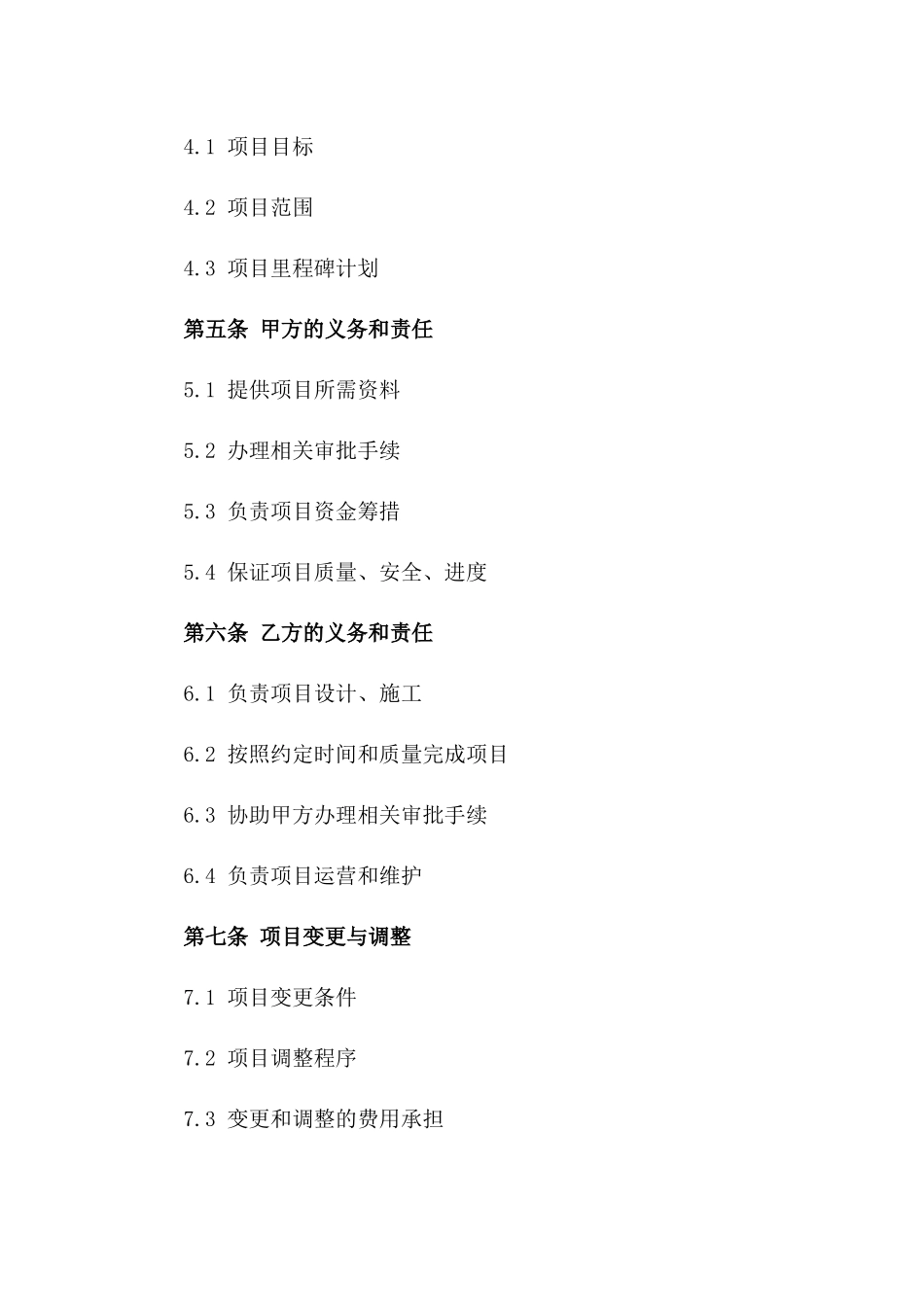 4.1 项目目标

4.2 项目范围

4.3 项目里程碑计划

第五条 甲方的义务和责任

5.1 提供项目所需资料

5.2 办理相关审批手续

5.3 负责项目资金筹措

5.4 保证项目质量、安全、进度

第六条 乙方的义务和责任

6.1 负责项目设计、施工

6.2 按照约定时间和质量完成项目

6.3 协助甲方办理相关审批手续

6.4 负责项目运营和维护

第七条 项目变更与调整

7.1 项目变更条件

7.2 项目调整程序

7.3 变更和调整的费用承担